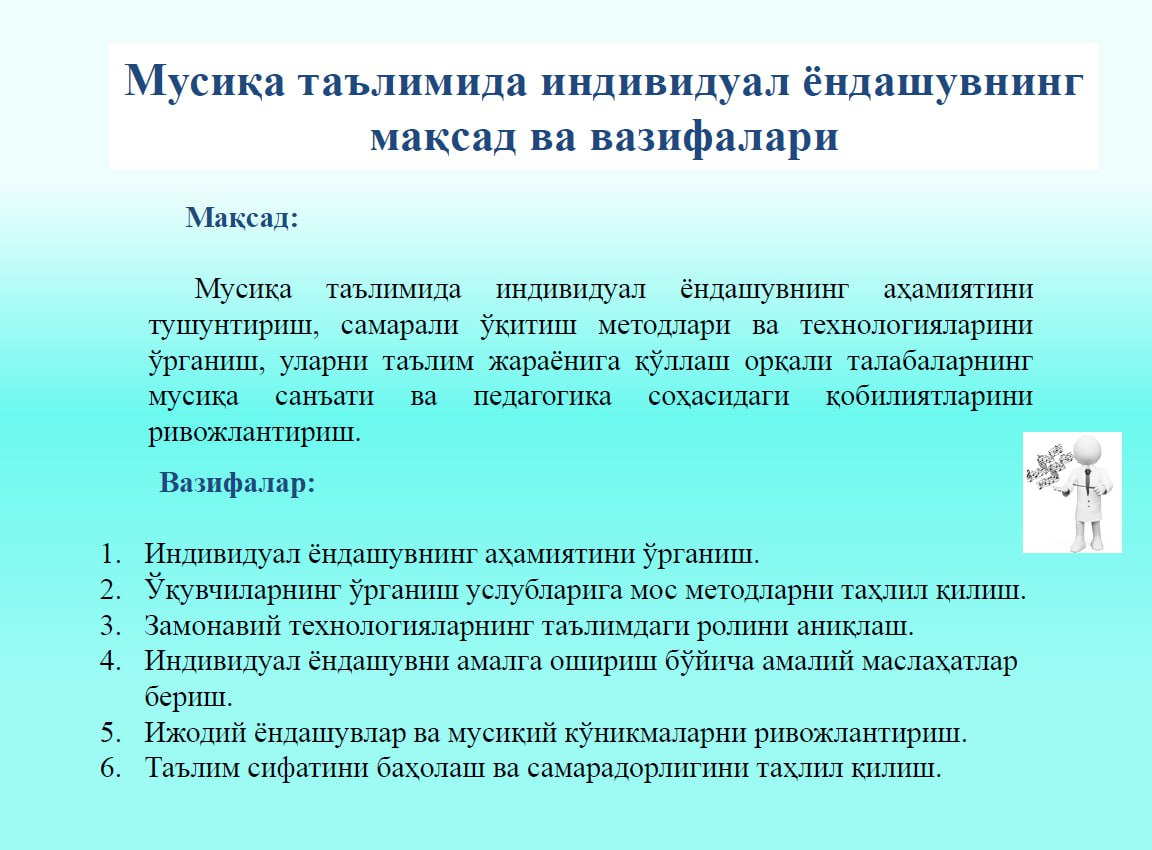 Мусиқа таълимида индивидуал ёндашувнинг мақсад ва вазифалари

Мақсад:

Мусиқа таълимида индивидуал ёндашувнинг аҳамиятини тушунтириш, самарали ўқитиш методлари ва технологияларини ўрганиш, уларни таълим жараёнига қўллаш орқали талабаларнинг мусиқа санъати ва педагогика соҳасидаги қобилиятларини ривожлантириш.

Вазифалар:

1. Индивидуал ёндашувнинг аҳамиятини ўрганиш.
2. Ўқувчиларнинг ўрганиш услубларига мос методларни таҳлил қилиш.
3. Замонавий технологияларнинг таълимдаги ролини аниқлаш.
4. Индивидуал ёндашувни амалга ошириш бўйича амалий маслаҳатлар бериш.
5. Ижодий ёндашувлар ва мусиқий кўникмаларни ривожлантириш.
6. Таълим сифатини баҳолаш ва самарадорлигини таҳлил қилиш.